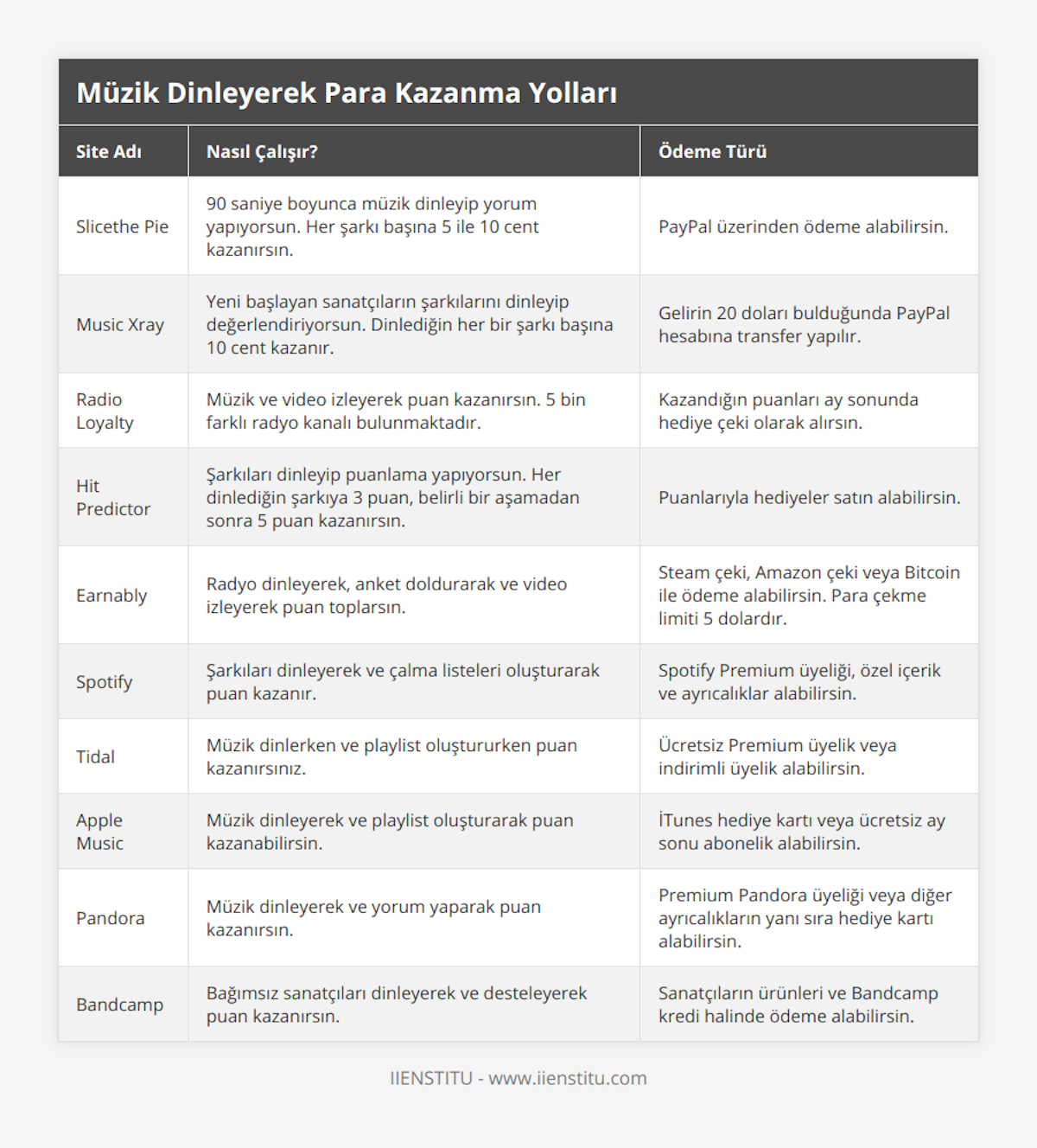 Müzik Dinleyerek Para Kazanma Yolları

| Site Adı | Nasıl Çalışır? | Ödeme Türü |
|---|---|---|
| Slicethe Pie | 90 saniye boyunca müzik dinleyip yorum yapıyorsun. Her şarkı başına 5 ile 10 cent kazanırsın. | PayPal üzerinden ödeme alabilirsin. |
| Music Xray | Yeni başlayan sanatçıların şarkılarını dinleyip değerlendiriyorsun. Dinlediğin her bir şarkı başına 10 cent kazanır. | Gelirin 20 doları bulduğunda PayPal hesabına transfer yapılır. |
| Radio Loyalty | Müzik ve video izleyerek puan kazanırsın. 5 bin farklı radyo kanalı bulunmaktadır. | Kazandığın puanları ay sonunda hediye çeki olarak alırsın. |
| Hit Predictor | Şarkıları dinleyip puanlama yapıyorsun. Her dinlediğin şarkıya 3 puan, belirli bir aşamadan sonra 5 puan kazanırsın. | Puanlarıyla hediyeler satın alabilirsin. |
| Earnably | Radyo dinleyerek, anket doldurarak ve video izleyerek puan toplarsın. | Steam çeki, Amazon çeki veya Bitcoin ile ödeme alabilirsin. Para çekme limiti 5 dolardır. |
| Spotify | Şarkıları dinleyerek ve çalma listeleri oluşturarak puan kazanır. | Spotify Premium üyeliği, özel içerik ve ayrıcalıklar alabilirsin. |
| Tidal | Müzik dinlerken ve playlist oluştururken puan kazanırsınız. | Ücretsiz Premium üyelik veya indirimli üyelik alabilirsin. |
| Apple Music | Müzik dinleyerek ve playlist oluşturarak puan kazanabilirsin. | İTunes hediye kartı veya ücretsiz ay sonu abonelik alabilirsin. |
| Pandora | Müzik dinleyerek ve yorum yaparak puan kazanırsın. | Premium Pandora üyeliği veya diğer ayrıcalıkların yanı sıra hediye kartı alabilirsin. |
| Bandcamp | Bağımsız sanatçıları dinleyerek ve desteleyerek puan kazanırsın. | Sanatçıların ürünleri ve Bandcamp kredi halinde ödeme alabilirsin. |

IIENSTITU - www.iienstitu.com